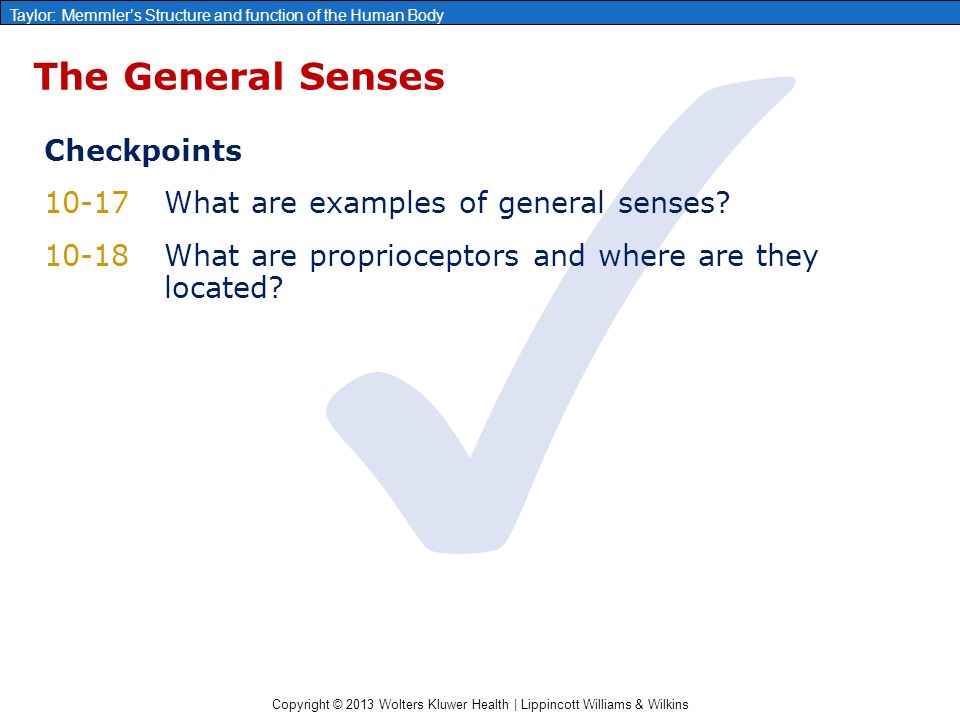 Taylor: Memmler's Structure and function of the Human Body

The General Senses

Checkpoints

10-17 What are examples of general senses?

10-18 What are proprioceptors and where are they located?

Copyright © 2013 Wolters Kluwer Health | Lippincott Williams & Wilkins